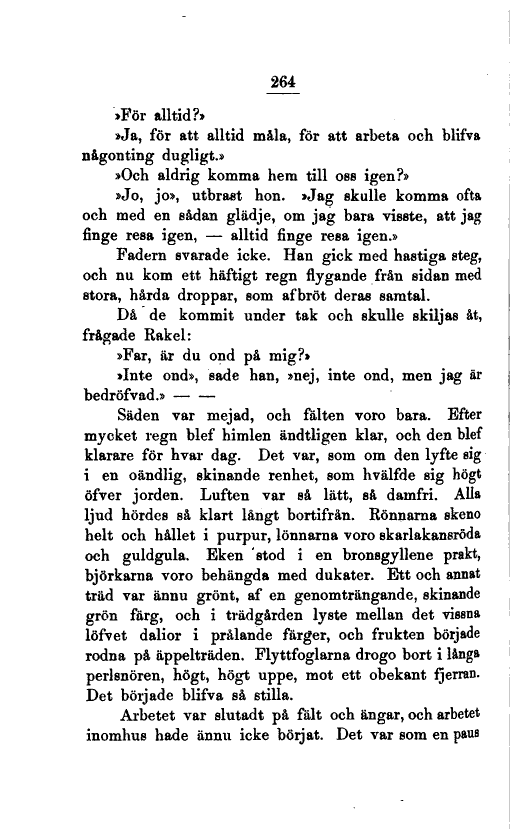 264

»För alltid?»

»Ja, för att alltid måla, för att arbeta och blifva någonting dugligt.»

»Och aldrig komma hem till oss igen?»

»Jo, jo», utbrast hon. »Jag skulle komma ofta och med en sådan glädje, om jag bara visste, att jag finge resa igen, — alltid finge resa igen.»

Fadern svarade icke. Han gick med hastiga steg, och nu kom ett häftigt regn flygande från sidan med stora, hårda droppar, som afbröt deras samtal.

Då de kommit under tak och skulle skiljas åt, frågade Rakel:

»Far, är du ond på mig?»

»Inte ond», sade han, »nej, inte ond, men jag är bedröfvad.» — —

Säden var mejad, och fälten voro bara. Efter mycket regn blef himlen ändtligen klar, och den blef klarare för hvar dag. Det var, som om den lyfte sig i en oändlig, skinande renhet, som hvälfde sig högt öfver jorden. Luften var så lätt, så damfri. Alla ljud hördes så klart långt bortifrån. Rönnarna skeno helt och hållet i purpur, lönnarna voro skarlakansröda och guldgula. Eken stod i en bronsgyllene prakt, björkarna voro behängda med dukater. Ett och annat träd var ännu grönt, af en genomträngande, skinande grön färg, och i trädgården lyste mellan det vissna löfvet dalior i prålande färger, och frukten började rodna på äppelträden. Flyttfoglarna drogo bort i långa perlsnören, högt, högt uppe, mot ett obekant fjerran. Det började blifva så stilla.

Arbetet var slutadt på fält och ängar, och arbetet inomhus hade ännu icke börjat. Det var som en paus